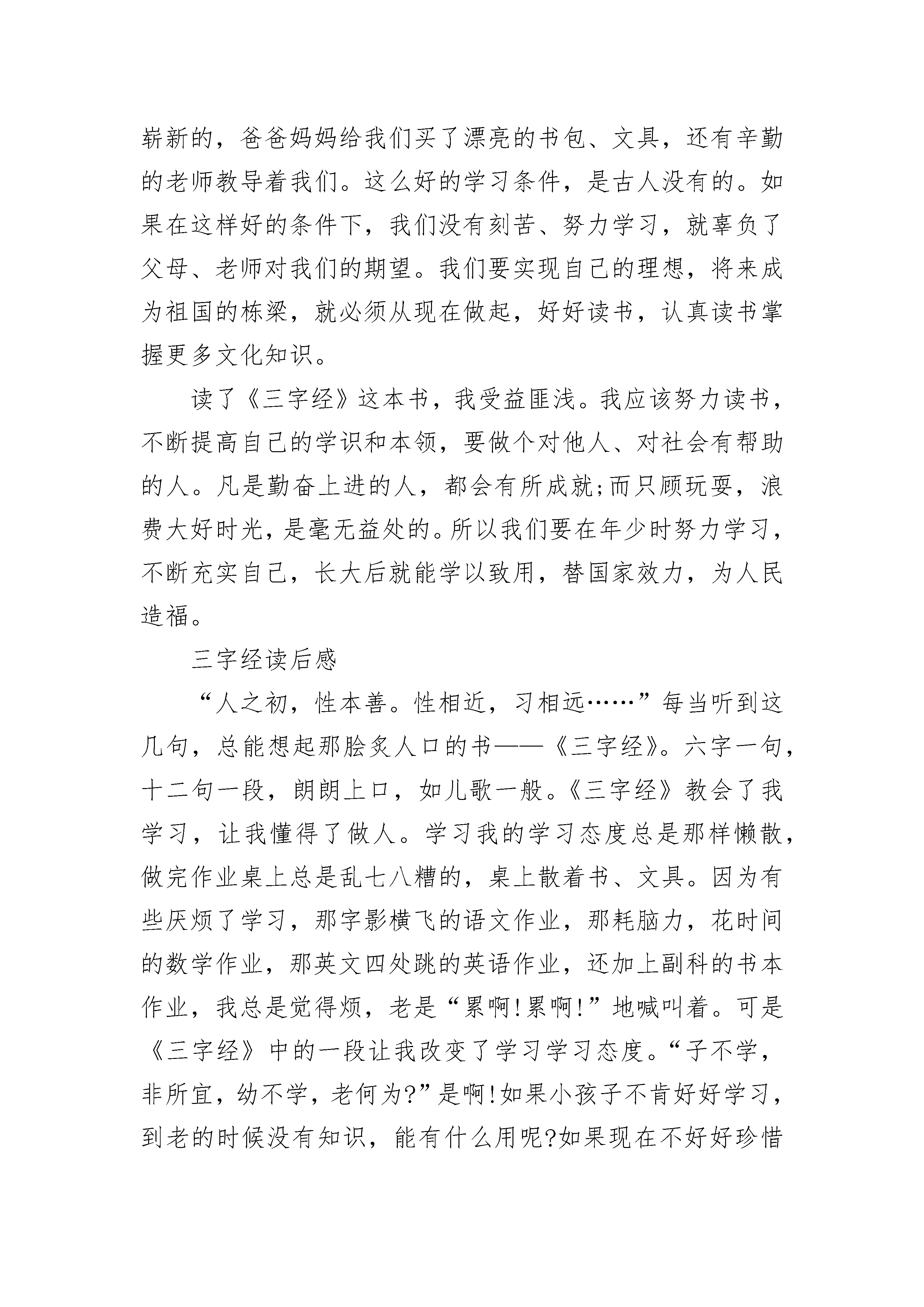 崭新的，爸爸妈妈给我们买了漂亮的书包、文具，还有辛勤的老师教导着我们。这么好的学习条件，是古人没有的。如果在这样好的条件下，我们没有刻苦、努力学习，就辜负了父母、老师对我们的期望。我们要实现自己的理想，将来成为祖国的栋梁，就必须从现在做起，好好读书，认真读书掌握更多文化知识。

读了《三字经》这本书，我受益匪浅。我应该努力读书，不断提高自己的学识和本领，要做个对他人、对社会有帮助的人。凡是勤奋上进的人，都会有所成就;而只顾玩耍，浪费大好时光，是毫无益处的。所以我们要在年少时努力学习，不断充实自己，长大后就能学以致用，替国家效力，为人民造福。

三字经读后感

“人之初，性本善。性相近，习相远……”每当听到这几句，总能想起那脍炙人口的书——《三字经》。六字一句，十二句一段，朗朗上口，如儿歌一般。《三字经》教会了我学习，让我懂得了做人。学习我的学习态度总是那样懒散，做完作业桌上总是乱七八糟的，桌上散着书、文具。因为有些厌烦了学习，那字影横飞的语文作业，那耗脑力，花时间的数学作业，那英文四处跳的英语作业，还加上副科的书本作业，我总是觉得烦，老是“累啊!累啊!”地喊叫着。可是《三字经》中的一段让我改变了学习学习态度。“子不学，非所宜，幼不学，老何为?”是啊!如果小孩子不肯好好学习，到老的时候没有知识，能有什么用呢?如果现在不好好珍惜